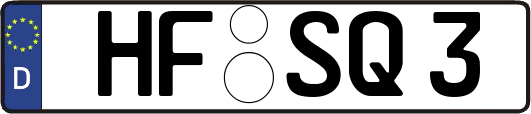 D
HF SQ 3